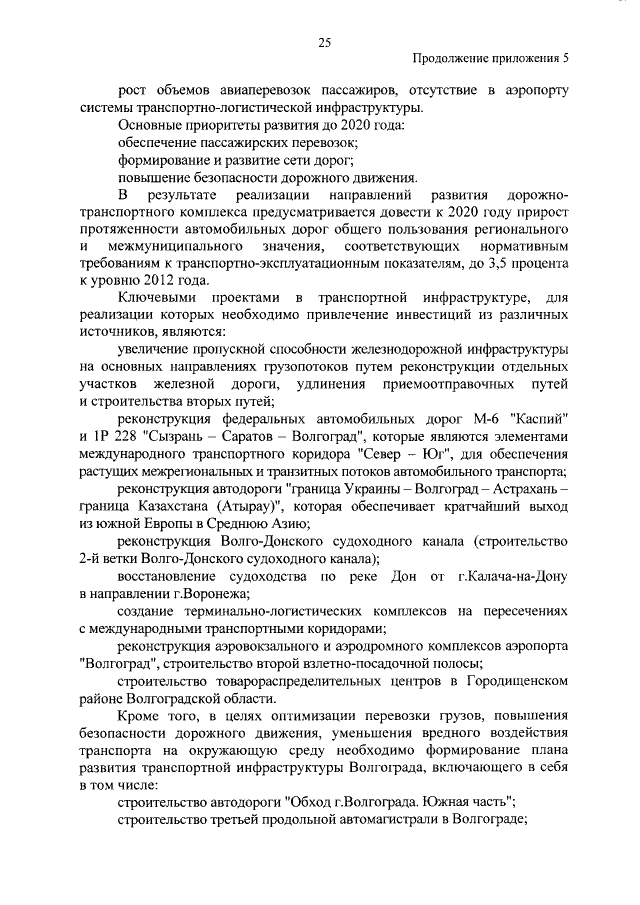 25

Продолжение приложения 5

рост объемов авиаперевозок пассажиров, отсутствие в аэропорту системы транспортно-логистической инфраструктуры.

Основные приоритеты развития до 2020 года:

обеспечение пассажирских перевозок;

формирование и развитие сети дорог;

повышение безопасности дорожного движения.

В результате реализации направлений развития дорожно-транспортного комплекса предусматривается довести к 2020 году прирост протяженности автомобильных дорог общего пользования регионального и межмуниципального значения, соответствующих нормативным требованиям к транспортно-эксплуатационным показателям, до 3,5 процента к уровню 2012 года.

Ключевыми проектами в транспортной инфраструктуре, для реализации которых необходимо привлечение инвестиций из различных источников, являются:

увеличение пропускной способности железнодорожной инфраструктуры на основных направлениях грузопотоков путем реконструкции отдельных участков железной дороги, удлинения приемоотправочных путей и строительства вторых путей;

реконструкция федеральных автомобильных дорог М-6 "Каспий" и 1Р 228 "Сызрань – Саратов – Волгоград", которые являются элементами международного транспортного коридора "Север – Юг", для обеспечения растущих межрегиональных и транзитных потоков автомобильного транспорта;

реконструкция автодороги "граница Украины – Волгоград – Астрахань – граница Казахстана (Атырау)", которая обеспечивает кратчайший выход из южной Европы в Среднюю Азию;

реконструкция Волго-Донского судоходного канала (строительство 2-й ветки Волго-Донского судоходного канала);

восстановление судоходства по реке Дон от г.Калача-на-Дону в направлении г.Воронежа;

создание терминально-логистических комплексов на пересечениях с международными транспортными коридорами;

реконструкция аэровокзального и аэродромного комплексов аэропорта "Волгоград", строительство второй взлетно-посадочной полосы;

строительство товарораспределительных центров в Городищенском районе Волгоградской области.

Кроме того, в целях оптимизации перевозки грузов, повышения безопасности дорожного движения, уменьшения вредного воздействия транспорта на окружающую среду необходимо формирование плана развития транспортной инфраструктуры Волгограда, включающего в себя в том числе:

строительство автодороги "Обход г.Волгограда. Южная часть";

строительство третьей продольной автомагистрали в Волгограде;